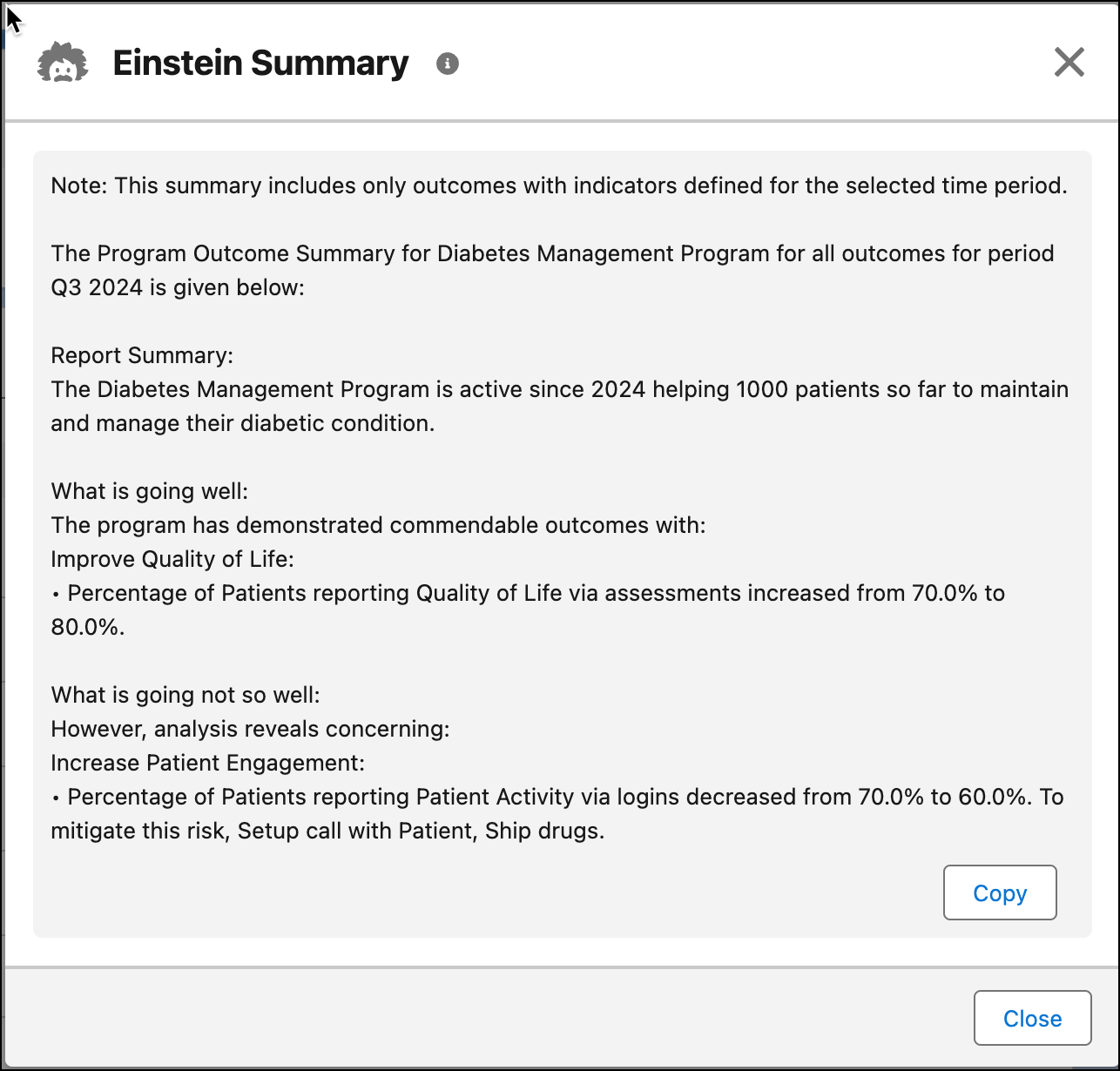 Einstein Summary

Note: This summary includes only outcomes with indicators defined for the selected time period.

The Program Outcome Summary for Diabetes Management Program for all outcomes for period Q3 2024 is given below:

Report Summary:
The Diabetes Management Program is active since 2024 helping 1000 patients so far to maintain and manage their diabetic condition.

What is going well:
The program has demonstrated commendable outcomes with:
Improve Quality of Life:
• Percentage of Patients reporting Quality of Life via assessments increased from 70.0% to 80.0%.

What is going not so well:
However, analysis reveals concerning:
Increase Patient Engagement:
• Percentage of Patients reporting Patient Activity via logins decreased from 70.0% to 60.0%. To mitigate this risk, Setup call with Patient, Ship drugs.

Copy

Close